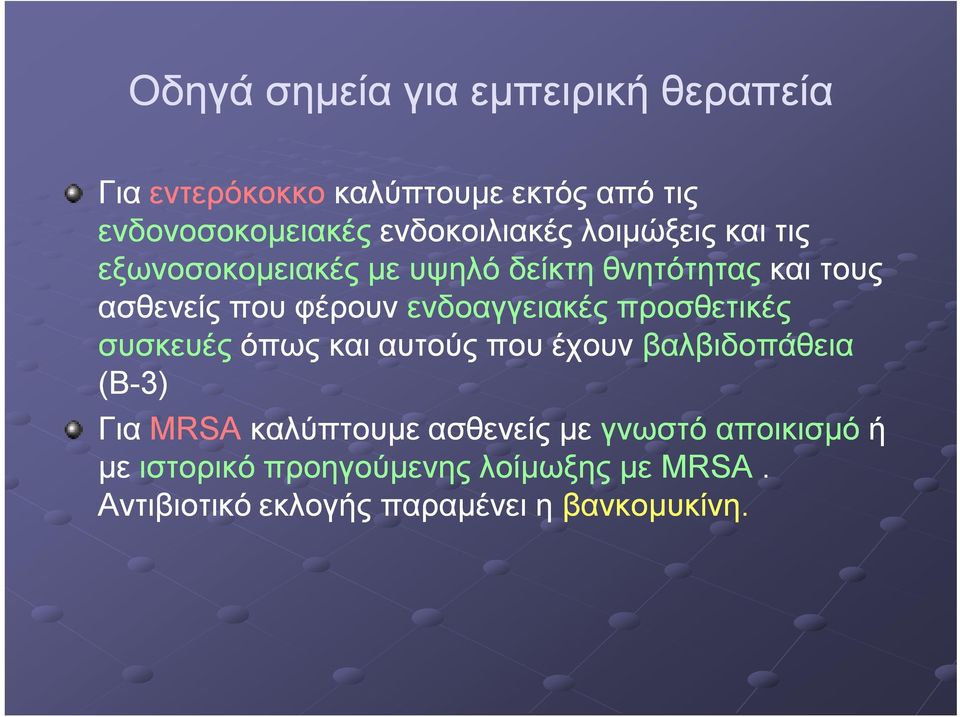 Οδηγά σημεία για εμπειρική θεραπεία

Για εντερόκοκκο καλύπτουμε εκτός από τις ενδονοσοκομειακές ενδοκοιλιακές λοιμώξεις και τις εξωνοσοκομειακές με υψηλό δείκτη θνητότητας και τους ασθενείς που φέρουν ενδοαγγειακές προσθετικές συσκευές όπως και αυτούς που έχουν βαλβιδοπάθεια (Β-3)

Για MRSA καλύπτουμε ασθενείς με γνωστό αποικισμό ή με ιστορικό προηγούμενης λοίμωξης με MRSA . Αντιβιοτικό εκλογής παραμένει η βανκομυκίνη.